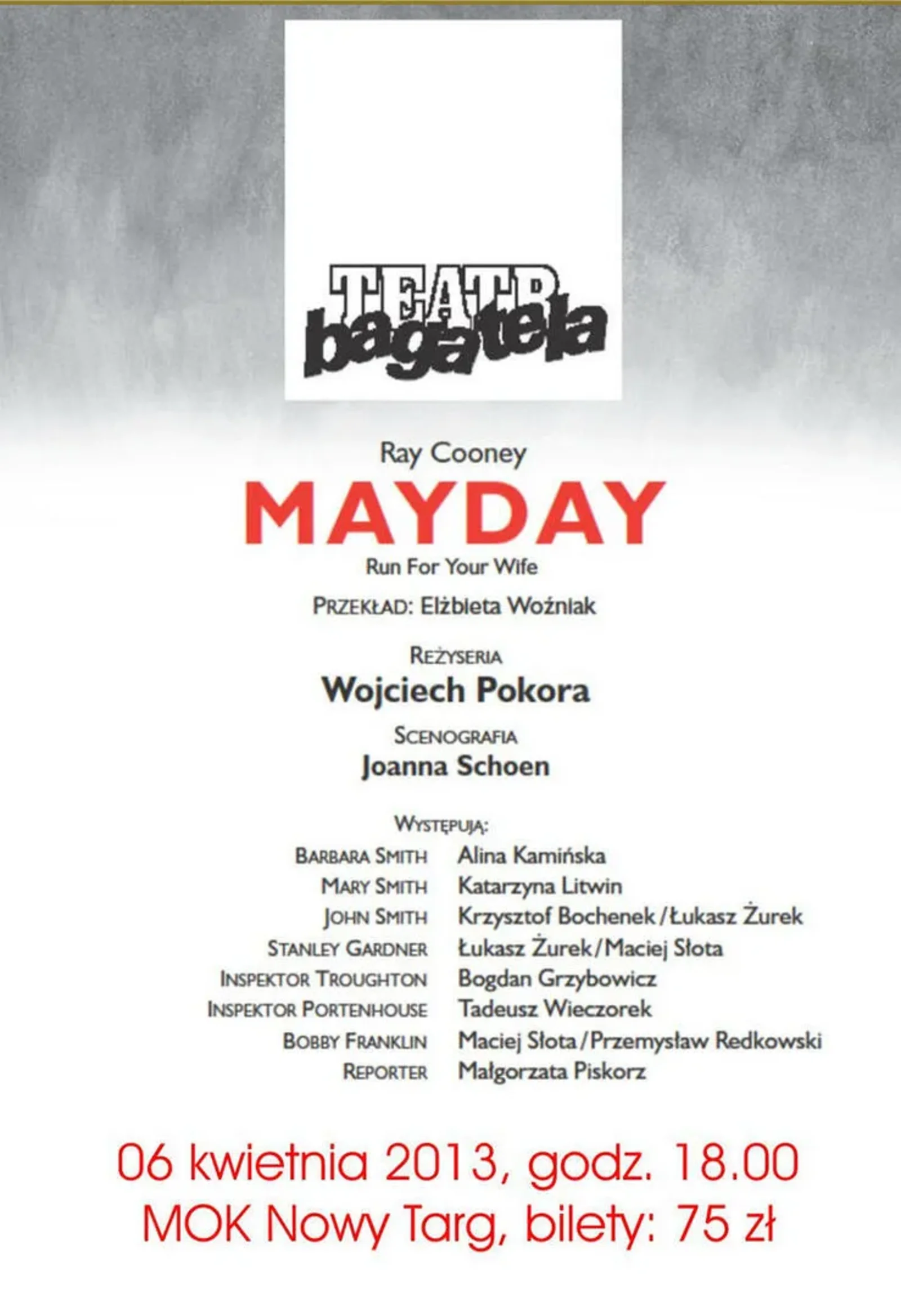 TEATR
bagatela

Ray Cooney

MAYDAY

Run For Your Wife

PRZEKŁAD: Elżbieta Woźniak

REŻYSERIA
Wojciech Pokora

SCENOGRAFIA
Joanna Schoen

WYSTĘPUJĄ:
BARBARA SMITH Alina Kamińska
MARY SMITH Katarzyna Litwin
JOHN SMITH Krzysztof Bochenek/Łukasz Żurek
STANLEY GARDNER Łukasz Żurek/Maciej Słota
INSPEKTOR TROUGHTON Bogdan Grzybowicz
INSPEKTOR PORTENHOUSE Tadeusz Wieczorek
BOBBY FRANKLIN Maciej Słota/Przemysław Redkowski
REPORTER Małgorzata Piskorz

06 kwietnia 2013, godz. 18.00
MOK Nowy Targ, bilety: 75 zł